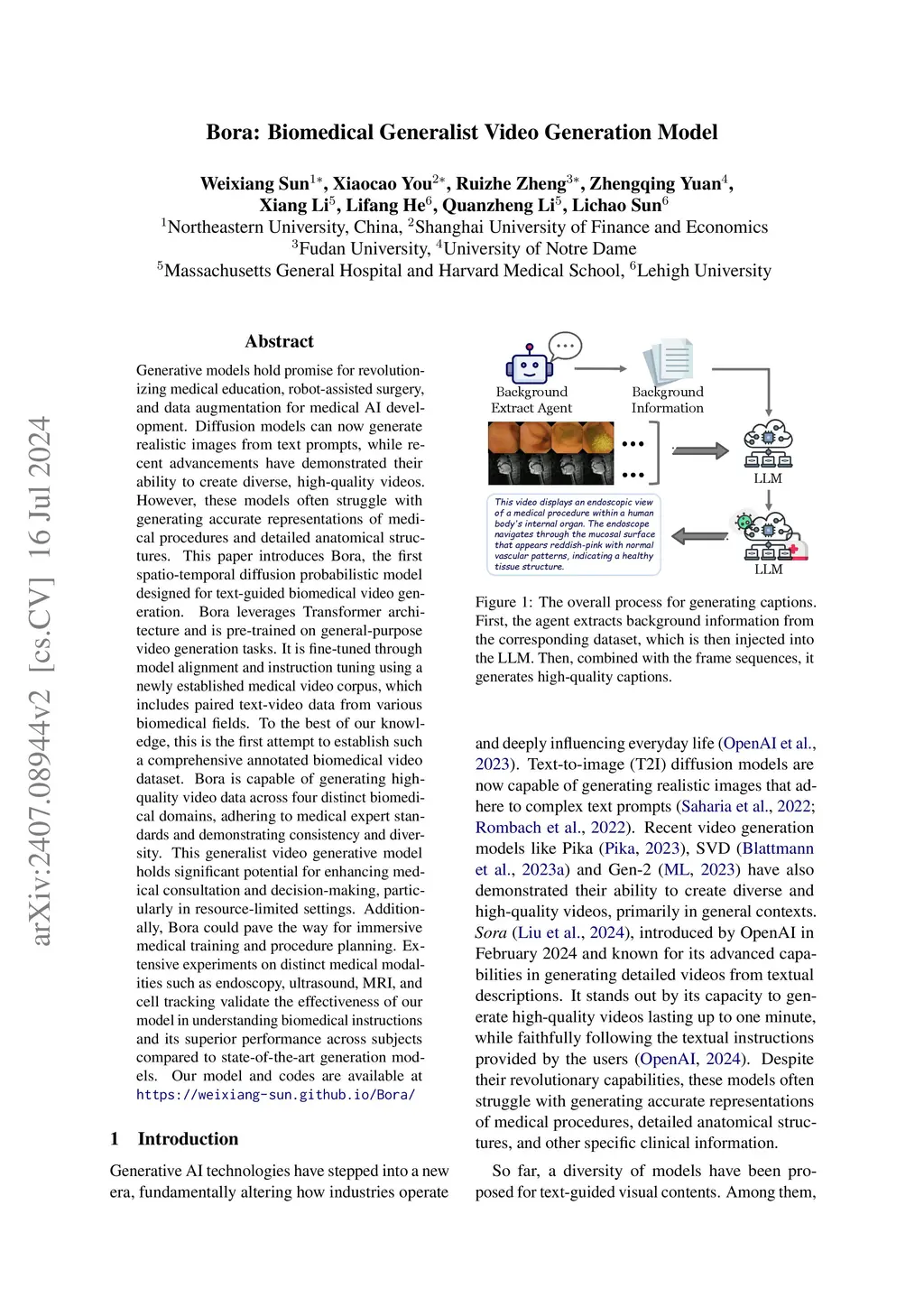 arXiv:2407.08944v2 [cs.CV] 16 Jul 2024

Bora: Biomedical Generalist Video Generation Model

Weixiang Sun$^{1*}$, Xiaocao You$^{2*}$, Ruizhe Zheng$^{3*}$, Zhengqing Yuan$^{4}$, Xiang Li$^{5}$, Lifang He$^{6}$, Quanzheng Li$^{5}$, Lichao Sun$^{6}$
$^{1}$Northeastern University, China, $^{2}$Shanghai University of Finance and Economics
$^{3}$Fudan University, $^{4}$University of Notre Dame
$^{5}$Massachusetts General Hospital and Harvard Medical School, $^{6}$Lehigh University

Abstract

Generative models hold promise for revolutionizing medical education, robot-assisted surgery, and data augmentation for medical AI development. Diffusion models can now generate realistic images from text prompts, while recent advancements have demonstrated their ability to create diverse, high-quality videos. However, these models often struggle with generating accurate representations of medical procedures and detailed anatomical structures. This paper introduces Bora, the first spatio-temporal diffusion probabilistic model designed for text-guided biomedical video generation. Bora leverages Transformer architecture and is pre-trained on general-purpose video generation tasks. It is fine-tuned through model alignment and instruction tuning using a newly established medical video corpus, which includes paired text-video data from various biomedical fields. To the best of our knowledge, this is the first attempt to establish such a comprehensive annotated biomedical video dataset. Bora is capable of generating high-quality video data across four distinct biomedical domains, adhering to medical expert standards and demonstrating consistency and diversity. This generalist video generative model holds significant potential for enhancing medical consultation and decision-making, particularly in resource-limited settings. Additionally, Bora could pave the way for immersive medical training and procedure planning. Extensive experiments on distinct medical modalities such as endoscopy, ultrasound, MRI, and cell tracking validate the effectiveness of our model in understanding biomedical instructions and its superior performance across subjects compared to state-of-the-art generation models. Our model and codes are available at https://weixiang-sun.github.io/Bora/

1 Introduction

Generative AI technologies have stepped into a new era, fundamentally altering how industries operate

Background Extract Agent

Background Information

LLM

This video displays an endoscopic view of a medical procedure within a human body's internal organ. The endoscope navigates through the mucosal surface that appears reddish-pink with normal vascular patterns, indicating a healthy tissue structure.

LLM

Figure 1: The overall process for generating captions. First, the agent extracts background information from the corresponding dataset, which is then injected into the LLM. Then, combined with the frame sequences, it generates high-quality captions.

and deeply influencing everyday life (OpenAI et al., 2023). Text-to-image (T2I) diffusion models are now capable of generating realistic images that adhere to complex text prompts (Saharia et al., 2022; Rombach et al., 2022). Recent video generation models like Pika (Pika, 2023), SVD (Blattmann et al., 2023a) and Gen-2 (ML, 2023) have also demonstrated their ability to create diverse and high-quality videos, primarily in general contexts. Sora (Liu et al., 2024), introduced by OpenAI in February 2024 and known for its advanced capabilities in generating detailed videos from textual descriptions. It stands out by its capacity to generate high-quality videos lasting up to one minute, while faithfully following the textual instructions provided by the users (OpenAI, 2024). Despite their revolutionary capabilities, these models often struggle with generating accurate representations of medical procedures, detailed anatomical structures, and other specific clinical information.

So far, a diversity of models have been proposed for text-guided visual contents. Among them,